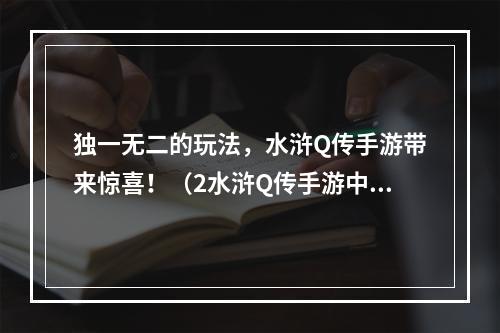 独一无二的玩法，水浒Q传手游带来惊喜！（2水浒Q传手游中...